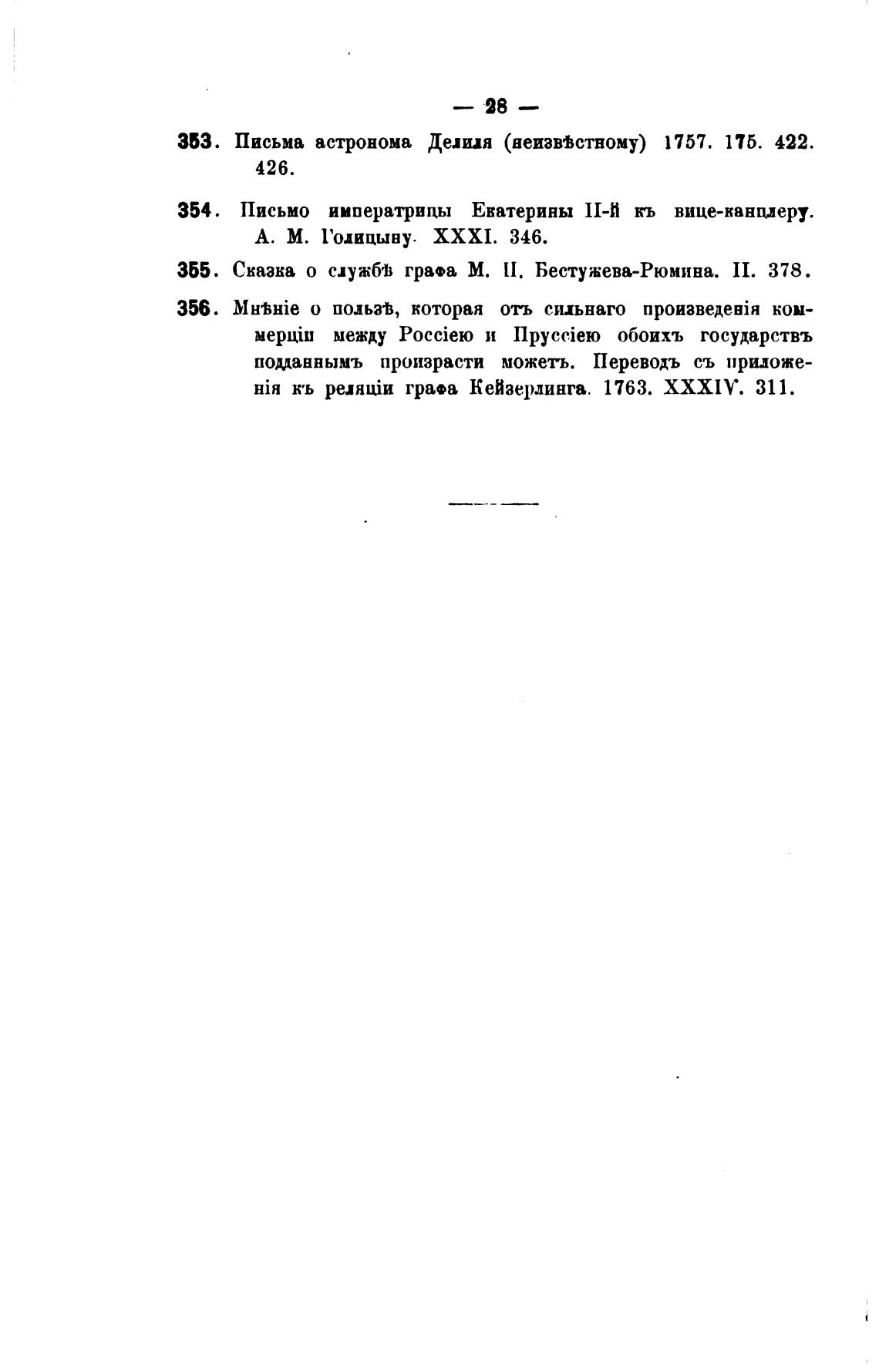 — 28 —

353. Письма астронома Делиля (неизвѣстному) 1757. 175. 422. 426.

354. Письмо императрицы Екатерины II-й къ вице-канцлеру. А. М. Голицыну. XXXI. 346.

355. Сказка о службѣ графа М. П. Бестужева-Рюмина. II. 378.

356. Мнѣніе о пользѣ, которая отъ сильнаго произведенія коммерціи между Россіею и Пруссіею обоихъ государствъ подданнымъ произрасти можетъ. Переводъ съ приложенія къ реляціи графа Кейзерлинга. 1763. XXXIV. 311.